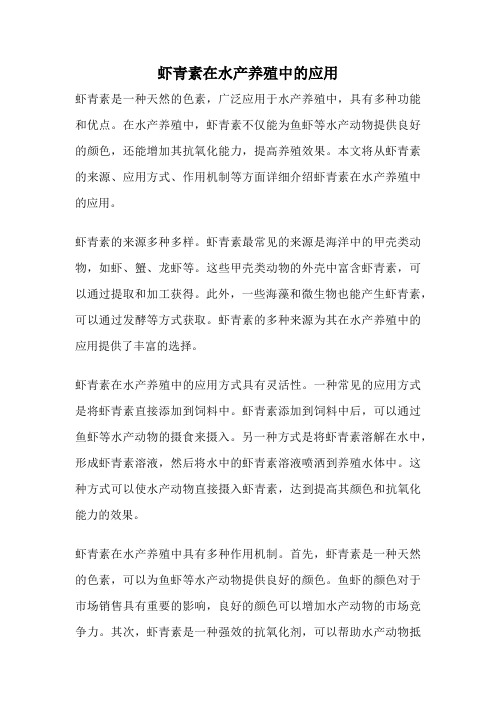 虾青素在水产养殖中的应用

虾青素是一种天然的色素，广泛应用于水产养殖中，具有多种功能和优点。在水产养殖中，虾青素不仅能为鱼虾等水产动物提供良好的颜色，还能增加其抗氧化能力，提高养殖效果。本文将从虾青素的来源、应用方式、作用机制等方面详细介绍虾青素在水产养殖中的应用。

虾青素的来源多种多样。虾青素最常见的来源是海洋中的甲壳类动物，如虾、蟹、龙虾等。这些甲壳类动物的外壳中富含虾青素，可以通过提取和加工获得。此外，一些海藻和微生物也能产生虾青素，可以通过发酵等方式获取。虾青素的多种来源为其在水产养殖中的应用提供了丰富的选择。

虾青素在水产养殖中的应用方式具有灵活性。一种常见的应用方式是将虾青素直接添加到饲料中。虾青素添加到饲料中后，可以通过鱼虾等水产动物的摄食来摄入。另一种方式是将虾青素溶解在水中，形成虾青素溶液，然后将水中的虾青素溶液喷洒到养殖水体中。这种方式可以使水产动物直接摄入虾青素，达到提高其颜色和抗氧化能力的效果。

虾青素在水产养殖中具有多种作用机制。首先，虾青素是一种天然的色素，可以为鱼虾等水产动物提供良好的颜色。鱼虾的颜色对于市场销售具有重要的影响，良好的颜色可以增加水产动物的市场竞争力。其次，虾青素是一种强效的抗氧化剂，可以帮助水产动物抵